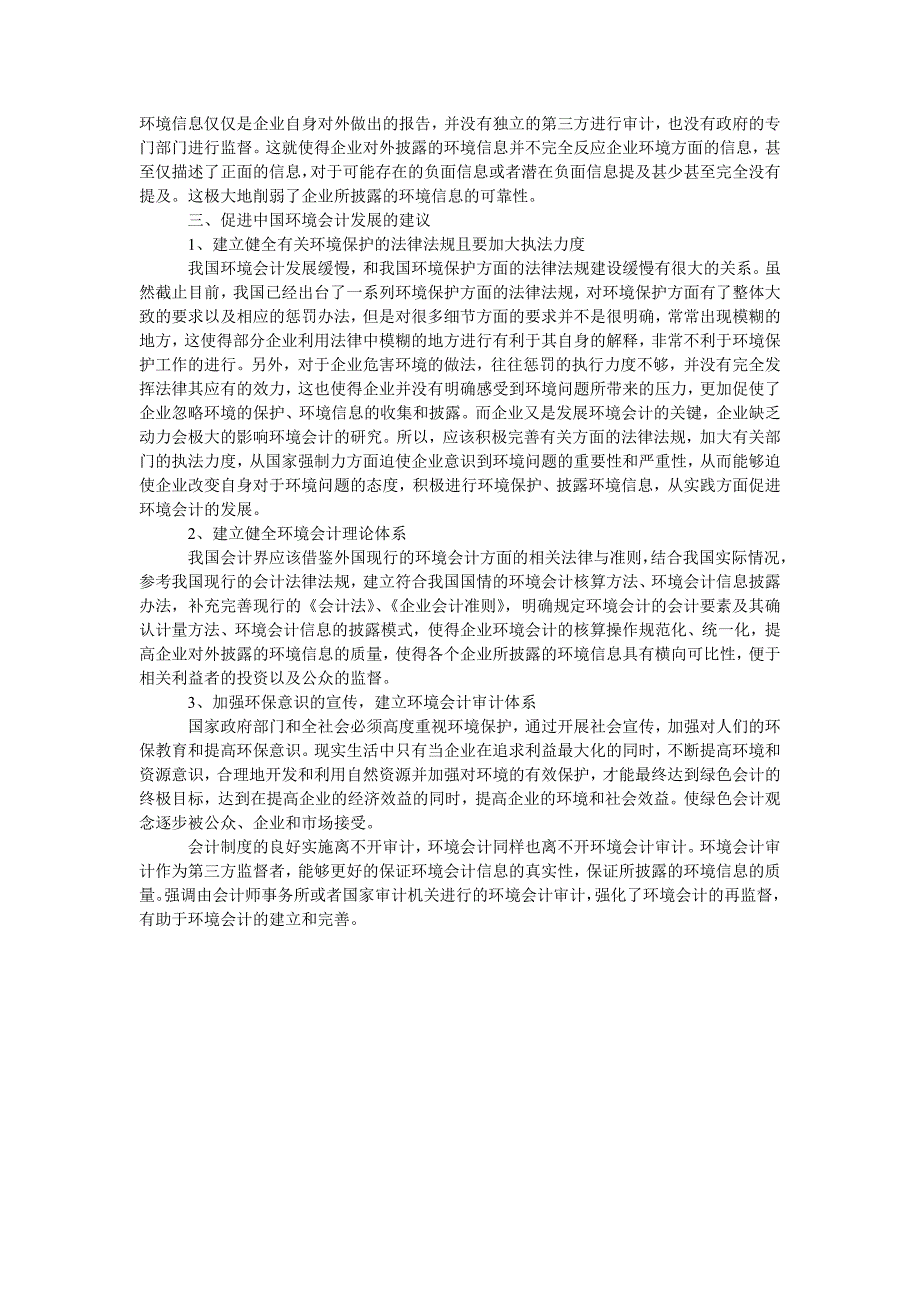 环境信息仅仅是企业自身对外做出的报告，并没有独立的第三方进行审计，也没有政府的专门部门进行监督。这就使得企业对外披露的环境信息并不完全反应企业环境方面的信息，甚至仅描述了正面的信息，对于可能存在的负面信息或者潜在负面信息提及甚少甚至完全没有提及。这极大地削弱了企业所披露的环境信息的可靠性。

三、促进中国环境会计发展的建议

1、建立健全有关环境保护的法律法规且要加大执法力度

我国环境会计发展缓慢，和我国环境保护方面的法律法规建设缓慢有很大的关系。虽然截止目前，我国已经出台了一系列环境保护方面的法律法规，对环境保护方面有了整体大致的要求以及相应的惩罚办法，但是对很多细节方面的要求并不是很明确，常常出现模糊的地方，这使得部分企业利用法律中模糊的地方进行有利于其自身的解释，非常不利于环境保护工作的进行。另外，对于企业危害环境的做法，往往惩罚的执行力度不够，并没有完全发挥法律其应有的效力，这也使得企业并没有明确感受到环境问题所带来的压力，更加促使了企业忽略环境的保护、环境信息的收集和披露。而企业又是发展环境会计的关键，企业缺乏动力会极大的影响环境会计的研究。所以，应该积极完善有关方面的法律法规，加大有关部门的执法力度，从国家强制力方面迫使企业意识到环境问题的重要性和严重性，从而能够迫使企业改变自身对于环境问题的态度，积极进行环境保护、披露环境信息，从实践方面促进环境会计的发展。

2、建立健全环境会计理论体系

我国会计界应该借鉴外国现行的环境会计方面的相关法律与准则，结合我国实际情况，参考我国现行的会计法律法规，建立符合我国国情的环境会计核算方法、环境会计信息披露办法，补充完善现行的《会计法》、《企业会计准则》，明确规定环境会计的会计要素及其确认计量方法、环境会计信息的披露模式，使得企业环境会计的核算操作规范化、统一化，提高企业对外披露的环境信息的质量，使得各个企业所披露的环境信息具有横向可比性，便于相关利益者的投资以及公众的监督。

3、加强环保意识的宣传，建立环境会计审计体系

国家政府部门和全社会必须高度重视环境保护，通过开展社会宣传，加强对人们的环保教育和提高环保意识。现实生活中只有当企业在追求利益最大化的同时，不断提高环境和资源意识，合理地开发和利用自然资源并加强对环境的有效保护，才能最终达到绿色会计的终极目标，达到在提高企业的经济效益的同时，提高企业的环境和社会效益。使绿色会计观念逐步被公众、企业和市场接受。

会计制度的良好实施离不开审计，环境会计同样也离不开环境会计审计。环境会计审计作为第三方监督者，能够更好的保证环境会计信息的真实性，保证所披露的环境信息的质量。强调由会计师事务所或者国家审计机关进行的环境会计审计，强化了环境会计的再监督，有助于环境会计的建立和完善。